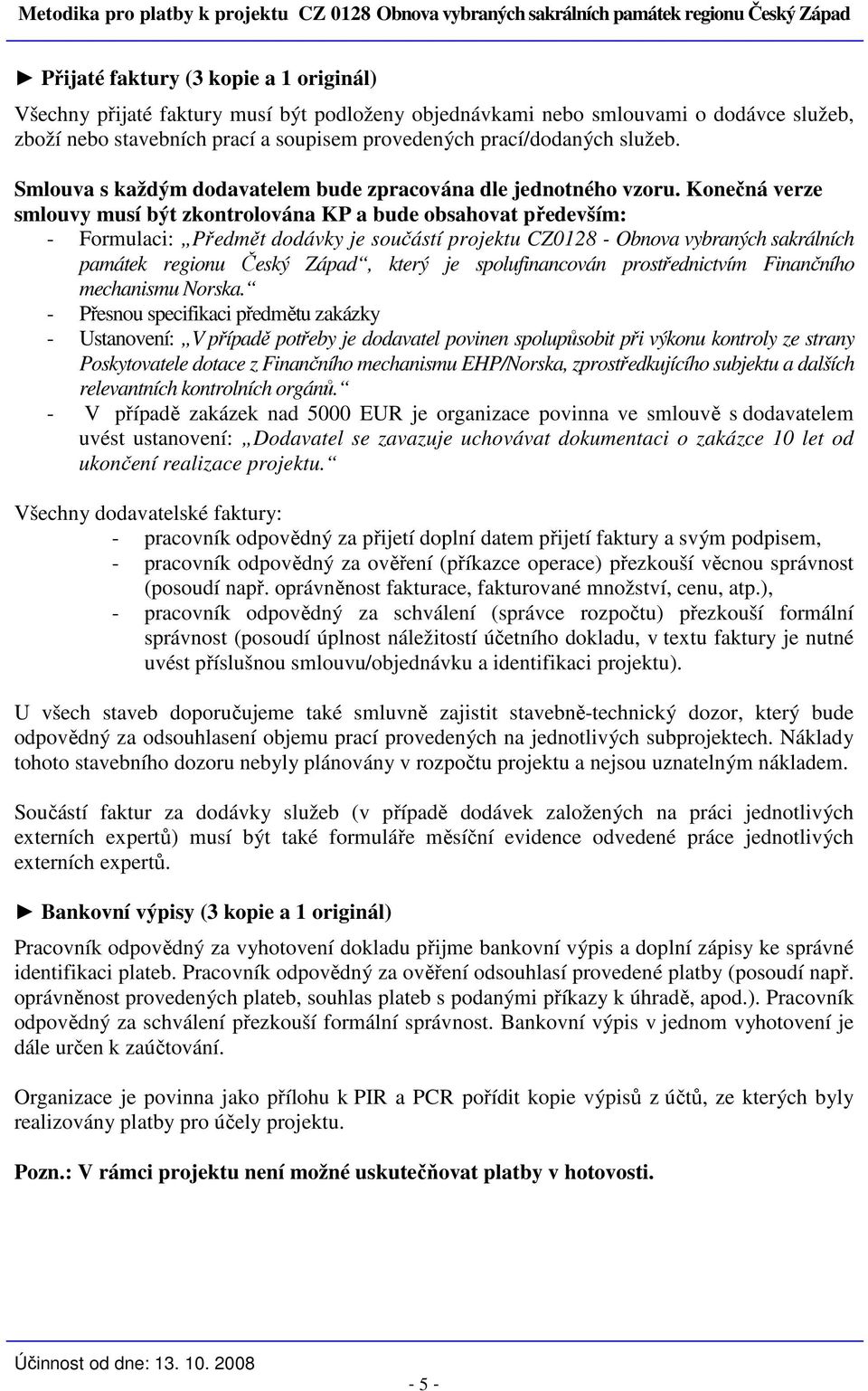 Metodika pro platby k projektu CZ 0128 Obnova vybraných sakrálních památek regionu Český Západ

► Přijaté faktury (3 kopie a 1 originál)

Všechny přijaté faktury musí být podloženy objednávkami nebo smlouvami o dodávce služeb, zboží nebo stavebních prací a soupisem provedených prací/dodaných služeb.

Smlouva s každým dodavatelem bude zpracována dle jednotného vzoru. Konečná verze smlouvy musí být zkontrolována KP a bude obsahovat především:

- Formulaci: „Předmět dodávky je součástí projektu CZ0128 - Obnova vybraných sakrálních památek regionu Český Západ“, který je spolufinancován prostřednictvím Finančního mechanismu Norska.“
- Přesnou specifikaci předmětu zakázky
- Ustanovení: „V případě potřeby je dodavatel povinen spolupůsobit při výkonu kontroly ze strany Poskytovatele dotace z Finančního mechanismu EHP/Norska, zprostředkujícího subjektu a dalších relevantních kontrolních orgánů.“
- V případě zakázek nad 5000 EUR je organizace povinna ve smlouvě s dodavatelem uvést ustanovení: „Dodavatel se zavazuje uchovávat dokumentaci o zakázce 10 let od ukončení realizace projektu.“

Všechny dodavatelské faktury:
- pracovník odpovědný za přijetí doplní datem přijetí faktury a svým podpisem,
- pracovník odpovědný za ověření (příkazce operace) přezkouší věcnou správnost (posoudí např. oprávněnost fakturace, fakturované množství, cenu, atp.),
- pracovník odpovědný za schválení (správce rozpočtu) přezkouší formální správnost (posoudí úplnost náležitostí účetního dokladu, v textu faktury je nutné uvést příslušnou smlouvu/objednávku a identifikaci projektu).

U všech staveb doporučujeme také smluvně zajistit stavebně-technický dozor, který bude odpovědný za odsouhlasení objemu prací provedených na jednotlivých subprojektech. Náklady tohoto stavebního dozoru nebyly plánovány v rozpočtu projektu a nejsou uznatelným nákladem.

Součástí faktur za dodávky služeb (v případě dodávek založených na práci jednotlivých externích expertů) musí být také formuláře měsíční evidence odvedené práce jednotlivých externích expertů.

► Bankovní výpisy (3 kopie a 1 originál)

Pracovník odpovědný za vyhotovení dokladu přijme bankovní výpis a doplní zápisy ke správné identifikaci plateb. Pracovník odpovědný za ověření odsouhlasí provedené platby (posoudí např. oprávněnost provedených plateb, souhlas plateb s podanými příkazy k úhradě, apod.). Pracovník odpovědný za schválení přezkouší formální správnost. Bankovní výpis v jednom vyhotovení je dále určen k zaúčtování.

Organizace je povinna jako přílohu k PIR a PCR pořídit kopie výpisů z účtů, ze kterých byly realizovány platby pro účely projektu.

Pozn.: V rámci projektu není možné uskutečňovat platby v hotovosti.

Účinnost od dne: 13. 10. 2008

- 5 -